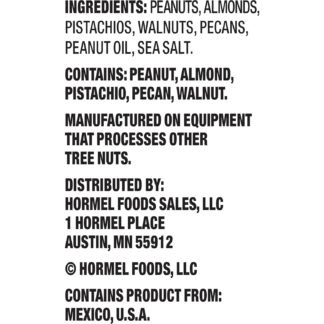 INGREDIENTS: PEANUTS, ALMONDS, PISTACHIOS, WALNUTS, PECANS, PEANUT OIL, SEA SALT.

CONTAINS: PEANUT, ALMOND, PISTACHIO, PECAN, WALNUT.

MANUFACTURED ON EQUIPMENT THAT PROCESSES OTHER TREE NUTS.

DISTRIBUTED BY:
HORMEL FOODS SALES, LLC
1 HORMEL PLACE
AUSTIN, MN 55912

© HORMEL FOODS, LLC

CONTAINS PRODUCT FROM:
MEXICO, U.S.A.